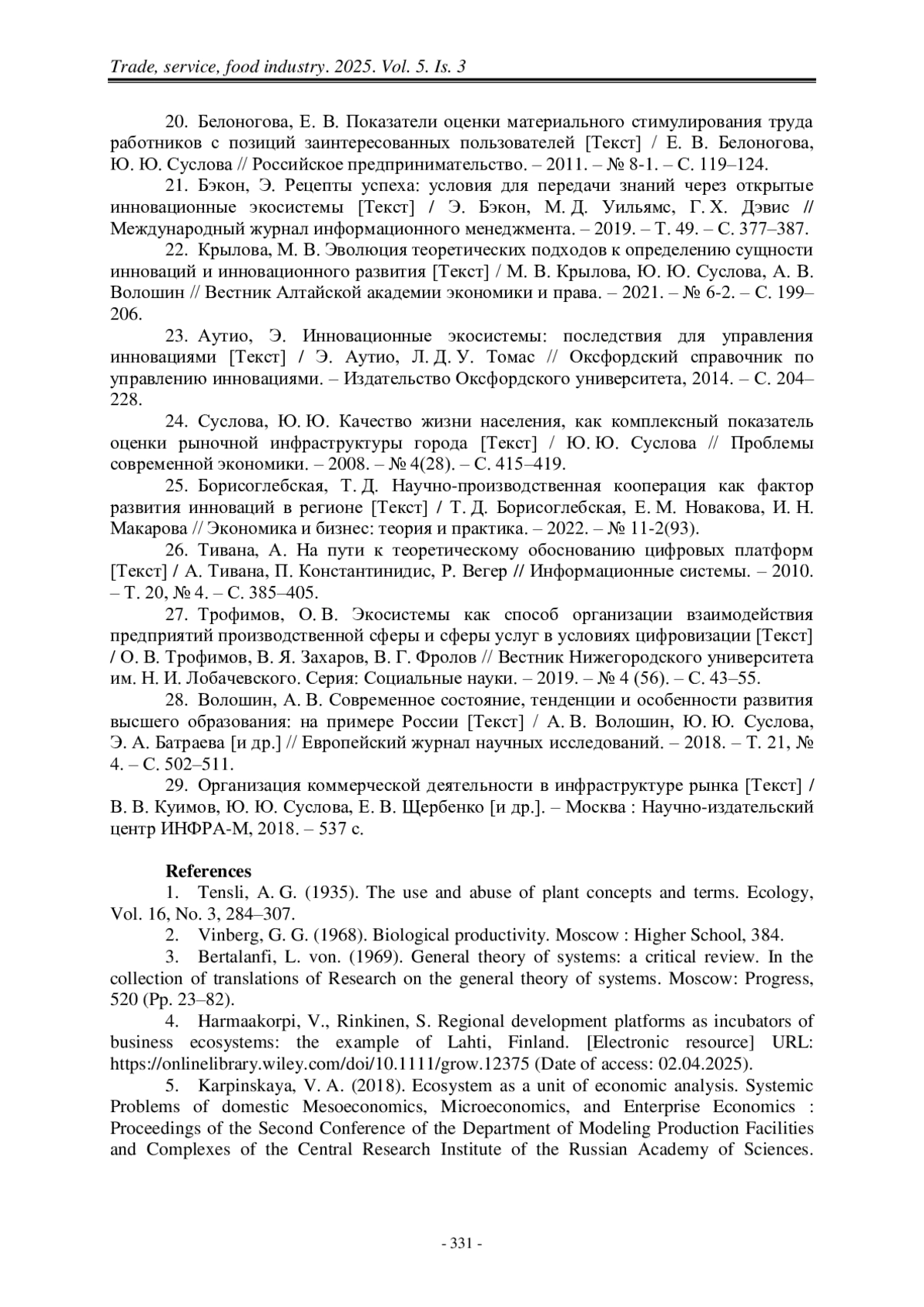 Trade, service, food industry. 2025. Vol. 5. Is. 3

20. Белоногова, Е. В. Показатели оценки материального стимулирования труда работников с позиций заинтересованных пользователей [Текст] / Е. В. Белоногова, Ю. Ю. Суслова // Российское предпринимательство. – 2011. – № 8-1. – С. 119–124.

21. Бэкон, Э. Рецепты успеха: условия для передачи знаний через открытые инновационные экосистемы [Текст] / Э. Бэкон, М. Д. Уильямс, Г. Х. Дэвис // Международный журнал информационного менеджмента. – 2019. – Т. 49. – С. 377–387.

22. Крылова, М. В. Эволюция теоретических подходов к определению сущности инноваций и инновационного развития [Текст] / М. В. Крылова, Ю. Ю. Суслова, А. В. Волошин // Вестник Алтайской академии экономики и права. – 2021. – № 6-2. – С. 199–206.

23. Аутио, Э. Инновационные экосистемы: последствия для управления инновациями [Текст] / Э. Аутио, Л. Д. У. Томас // Оксфордский справочник по управлению инновациями. – Издательство Оксфордского университета, 2014. – С. 204–228.

24. Суслова, Ю. Ю. Качество жизни населения, как комплексный показатель оценки рыночной инфраструктуры города [Текст] / Ю. Ю. Суслова // Проблемы современной экономики. – 2008. – № 4(28). – С. 415–419.

25. Борисоглебская, Т. Д. Научно-производственная кооперация как фактор развития инноваций в регионе [Текст] / Т. Д. Борисоглебская, Е. М. Новакова, И. Н. Макарова // Экономика и бизнес: теория и практика. – 2022. – № 11-2(93).

26. Тивана, А. На пути к теоретическому обоснованию цифровых платформ [Текст] / А. Тивана, П. Константинидис, Р. Вегер // Информационные системы. – 2010. – Т. 20, № 4. – С. 385–405.

27. Трофимов, О. В. Экосистемы как способ организации взаимодействия предприятий производственной сферы и сферы услуг в условиях цифровизации [Текст] / О. В. Трофимов, В. Я. Захаров, В. Г. Фролов // Вестник Нижегородского университета им. Н. И. Лобачевского. Серия: Социальные науки. – 2019. – № 4 (56). – С. 43–55.

28. Волошин, А. В. Современное состояние, тенденции и особенности развития высшего образования: на примере России [Текст] / А. В. Волошин, Ю. Ю. Суслова, Э. А. Батраева [и др.] // Европейский журнал научных исследований. – 2018. – Т. 21, № 4. – С. 502–511.

29. Организация коммерческой деятельности в инфраструктуре рынка [Текст] / В. В. Куимов, Ю. Ю. Суслова, Е. В. Щербенко [и др.]. – Москва : Научно-издательский центр ИНФРА-М, 2018. – 537 с.

References

1. Tensli, A. G. (1935). The use and abuse of plant concepts and terms. Ecology, Vol. 16, No. 3, 284–307.

2. Vinberg, G. G. (1968). Biological productivity. Moscow : Higher School, 384.

3. Bertalanfi, L. von. (1969). General theory of systems: a critical review. In the collection of translations of Research on the general theory of systems. Moscow: Progress, 520 (Pp. 23–82).

4. Harmaakorpi, V., Rinkinen, S. Regional development platforms as incubators of business ecosystems: the example of Lahti, Finland. [Electronic resource] URL: https://onlinelibrary.wiley.com/doi/10.1111/grow.12375 (Date of access: 02.04.2025).

5. Karpinskaya, V. A. (2018). Ecosystem as a unit of economic analysis. Systemic Problems of domestic Mesoeconomics, Microeconomics, and Enterprise Economics : Proceedings of the Second Conference of the Department of Modeling Production Facilities and Complexes of the Central Research Institute of the Russian Academy of Sciences.

- 331 -